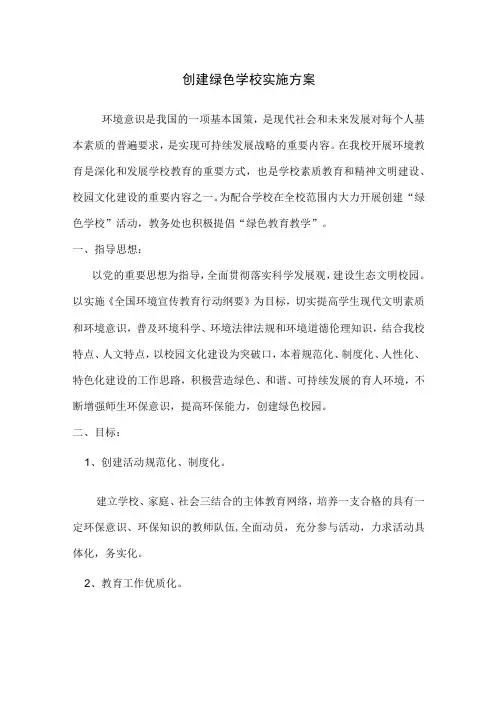 创建绿色学校实施方案

环境意识是我国的一项基本国策，是现代社会和未来发展对每个人基本素质的普遍要求，是实现可持续发展战略的重要内容。在我校开展环境教育是深化和发展学校教育的重要方式，也是学校素质教育和精神文明建设、校园文化建设的重要内容之一。为配合学校在全校范围内大力开展创建“绿色学校”活动，教务处也积极提倡“绿色教育教学”。

一、指导思想：

以党的重要思想为指导，全面贯彻落实科学发展观，建设生态文明校园。以实施《全国环境宣传教育行动纲要》为目标，切实提高学生现代文明素质和环境意识，普及环境科学、环境法律法规和环境道德伦理知识，结合我校特点、人文特点，以校园文化建设为突破口，本着规范化、制度化、人性化、特色化建设的工作思路，积极营造绿色、和谐、可持续发展的育人环境，不断增强师生环保意识，提高环保能力，创建绿色校园。

二、目标：

1、创建活动规范化、制度化。

建立学校、家庭、社会三结合的主体教育网络，培养一支合格的具有一定环保意识、环保知识的教师队伍，全面动员，充分参与活动，力求活动具体化，务实化。

2、教育工作优质化。